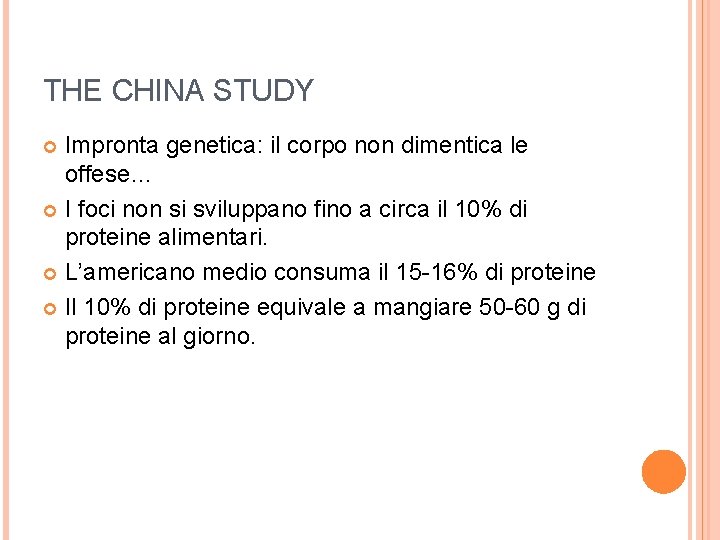 THE CHINA STUDY

• Impronta genetica: il corpo non dimentica le offese…
• I foci non si sviluppano fino a circa il 10% di proteine alimentari.
• L'americano medio consuma il 15-16% di proteine
• Il 10% di proteine equivale a mangiare 50-60 g di proteine al giorno.